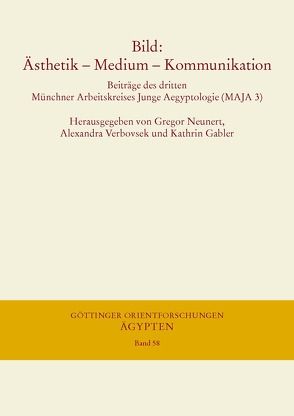 Bild:
Ästhetik – Medium – Kommunikation

Beiträge des dritten
Münchner Arbeitskreises Junge Aegyptologie (MAJA 3)

Herausgegeben von Gregor Neunert,
Alexandra Verbovsek und Kathrin Gabler

GÖTTINGER ORIENTFORSCHUNGEN
ÄGYPTEN
Band 58